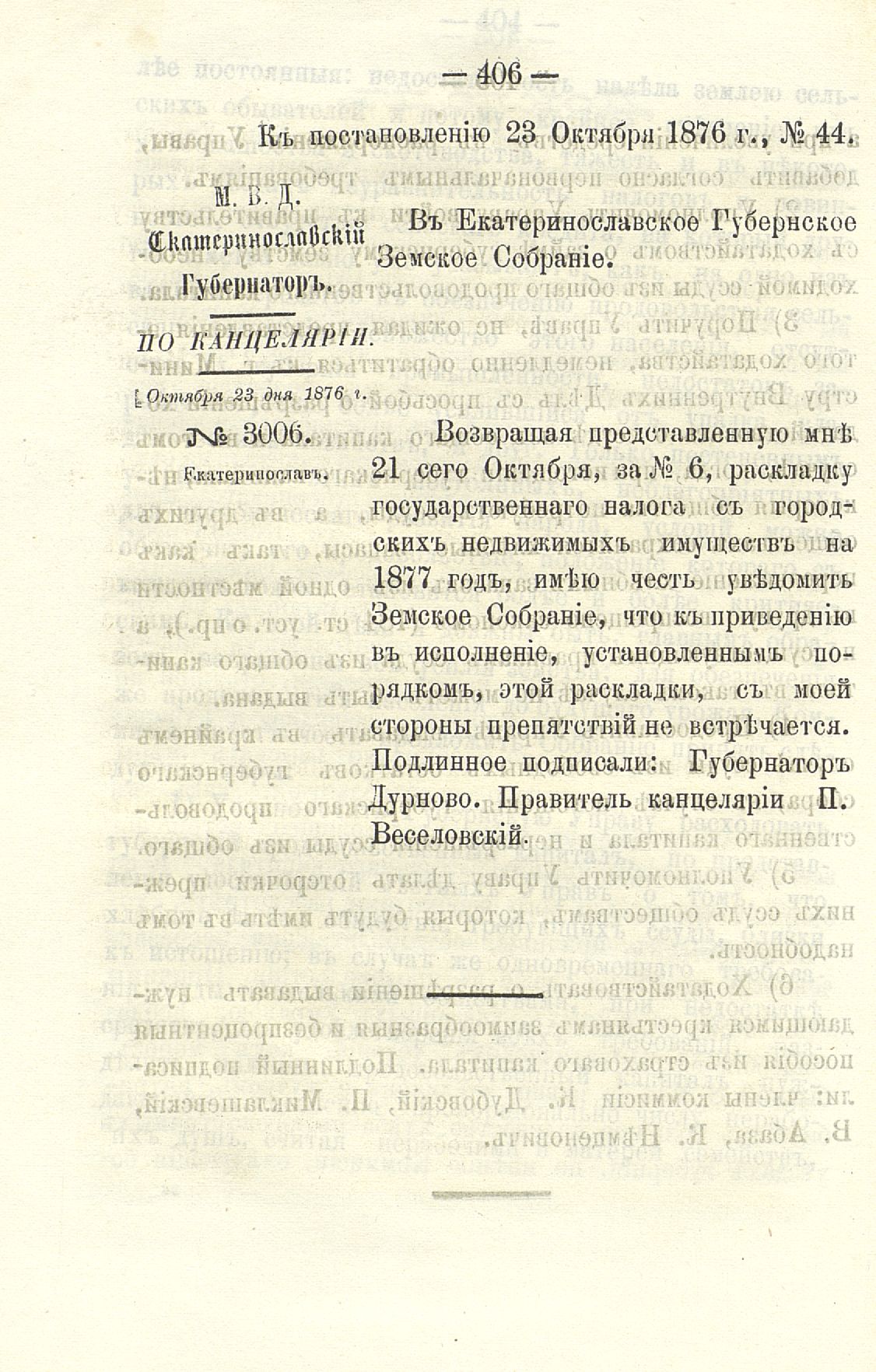 — 406 —

Къ постановленію 23 Октября 1876 г., № 44.

М. В. Д.
Екатеринославскій Губернаторъ.

ПО КАНЦЕЛЯРІИ.

Октября 23 дня 1876 г.

№ 3006.

Екатеринославъ.

Въ Екатеринославское Губернское Земское Собраніе.

Возвращая представленную мнѣ 21 сего Октября, за № 6, раскладку государственнаго налога съ городскихъ недвижимыхъ имуществъ на 1877 годъ, имѣю честь увѣдомить Земское Собраніе, что къ приведенію въ исполненіе, установленнымъ порядкомъ, этой раскладки, съ моей стороны препятствій не встрѣчается. Подлинное подписали: Губернаторъ Дурново. Правитель канцеляріи П. Веселовскій.